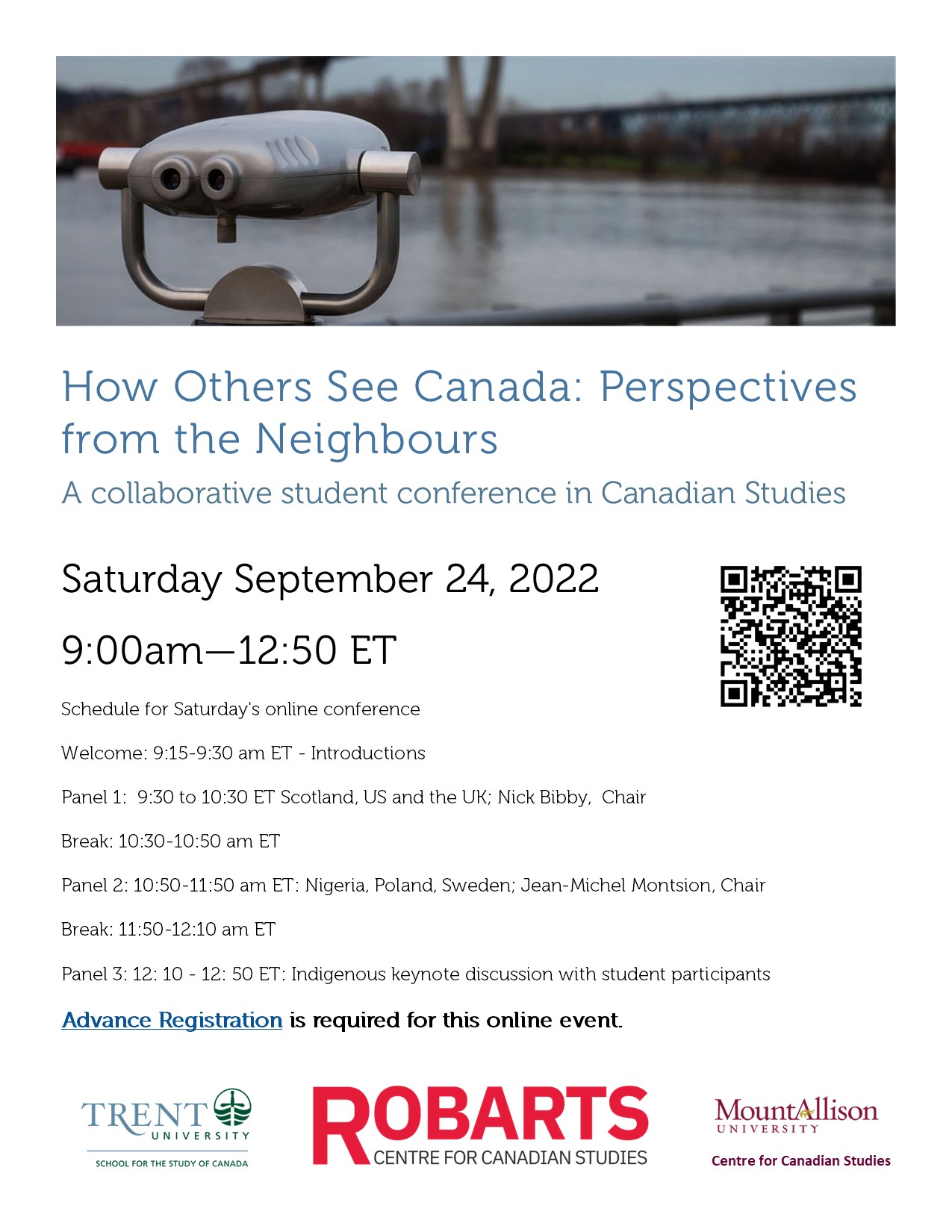 How Others See Canada: Perspectives from the Neighbours

A collaborative student conference in Canadian Studies

Saturday September 24, 2022

9:00am—12:50 ET

Schedule for Saturday's online conference

Welcome: 9:15-9:30 am ET - Introductions

Panel 1: 9:30 to 10:30 ET Scotland, US and the UK; Nick Bibby, Chair

Break: 10:30-10:50 am ET

Panel 2: 10:50-11:50 am ET: Nigeria, Poland, Sweden; Jean-Michel Montsion, Chair

Break: 11:50-12:10 am ET

Panel 3: 12: 10 - 12: 50 ET: Indigenous keynote discussion with student participants

Advance Registration is required for this online event.

TRENT UNIVERSITY
SCHOOL FOR THE STUDY OF CANADA

ROBARTS
CENTRE FOR CANADIAN STUDIES

MountAllison UNIVERSITY
Centre for Canadian Studies